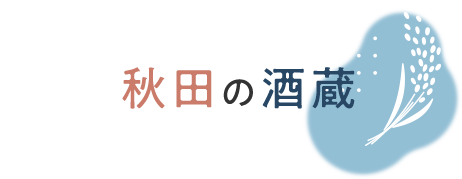 秋田の酒蔵